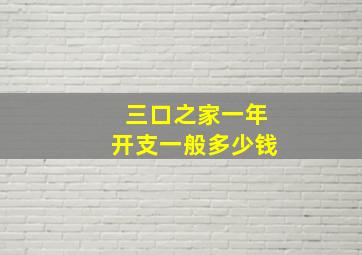 三口之家一年
开支一般多少钱